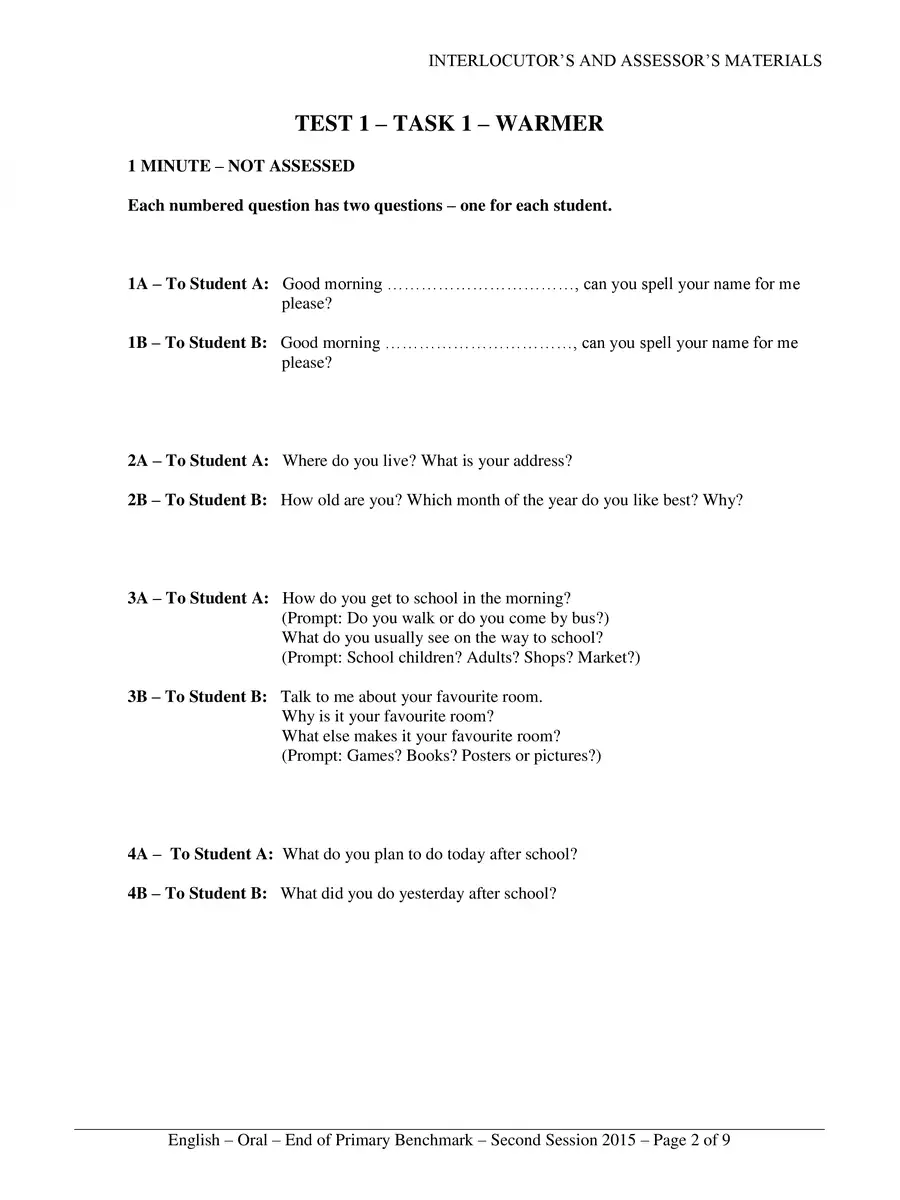 INTERLOCUTOR'S AND ASSESSOR'S MATERIALS

TEST 1 – TASK 1 – WARMER

1 MINUTE – NOT ASSESSED

Each numbered question has two questions – one for each student.

1A – To Student A: Good morning ____, can you spell your name for me please?

1B – To Student B: Good morning ____, can you spell your name for me please?

2A – To Student A: Where do you live? What is your address?

2B – To Student B: How old are you? Which month of the year do you like best? Why?

3A – To Student A: How do you get to school in the morning?
(Prompt: Do you walk or do you come by bus?)
What do you usually see on the way to school?
(Prompt: School children? Adults? Shops? Market?)

3B – To Student B: Talk to me about your favourite room.
Why is it your favourite room?
What else makes it your favourite room?
(Prompt: Games? Books? Posters or pictures?)

4A – To Student A: What do you plan to do today after school?

4B – To Student B: What did you do yesterday after school?

English – Oral – End of Primary Benchmark – Second Session 2015 – Page 2 of 9